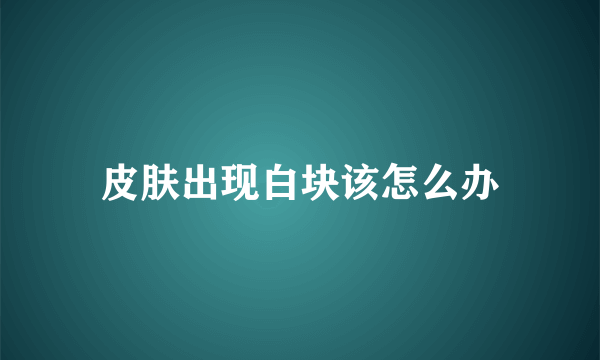 皮肤出现白块该怎么办